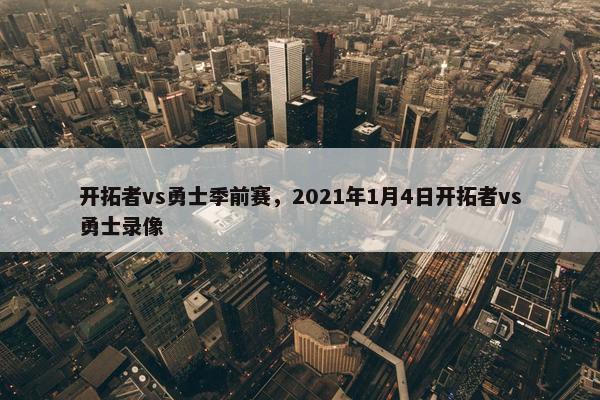 开拓者vs勇士季前赛，2021年1月4日开拓者vs勇士录像